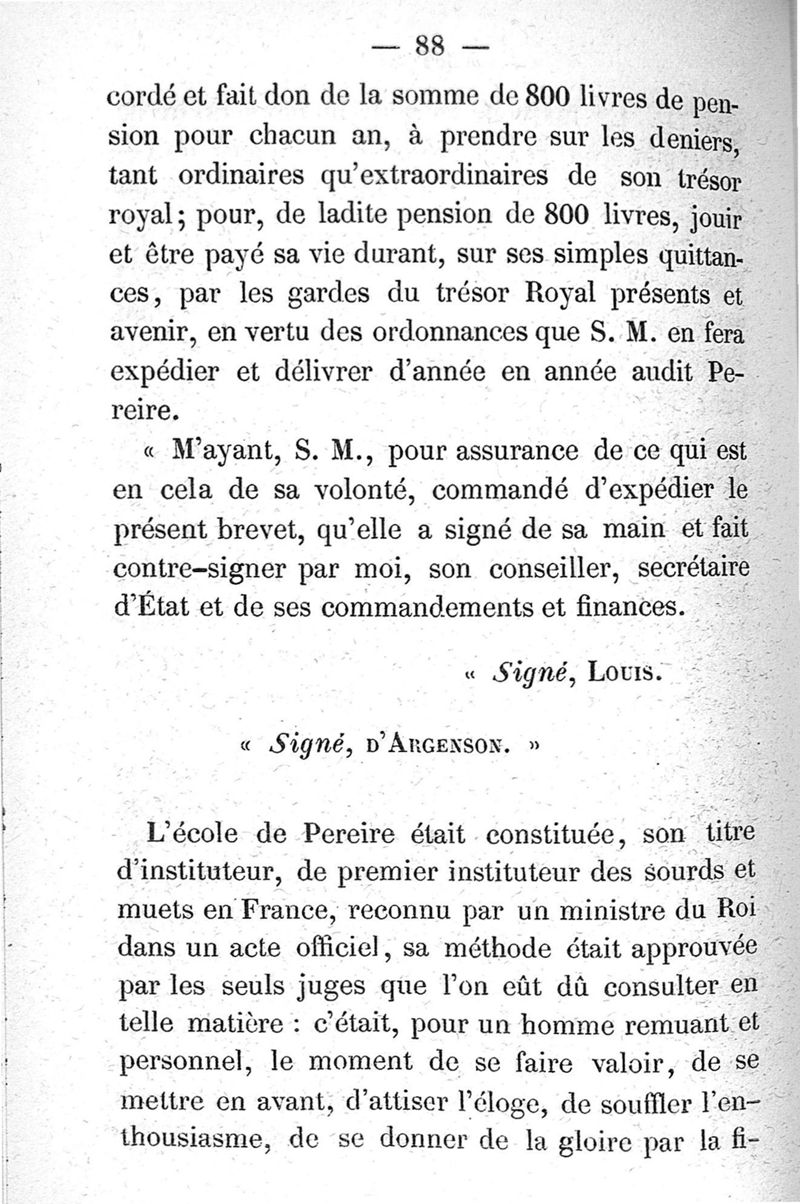 — 88 —

cordé et fait don de la somme de 800 livres de pension pour chacun an, à prendre sur les deniers, tant ordinaires qu'extraordinaires de son trésor royal; pour, de ladite pension de 800 livres, jouir et être payé sa vie durant, sur ses simples quittances, par les gardes du trésor Royal présents et avenir, en vertu des ordonnances que S. M. en fera expédier et délivrer d'année en année audit Pereire.

« M'ayant, S. M., pour assurance de ce qui est en cela de sa volonté, commandé d'expédier le présent brevet, qu'elle a signé de sa main et fait contre-signer par moi, son conseiller, secrétaire d'État et de ses commandements et finances.

« Signé, Louis.

« Signé, d'Argenson. »

L'école de Pereire était constituée, son titre d'instituteur, de premier instituteur des sourds et muets en France, reconnu par un ministre du Roi dans un acte officiel, sa méthode était approuvée par les seuls juges que l'on eût dû consulter en telle matière : c'était, pour un homme remuant et personnel, le moment de se faire valoir, de se mettre en avant, d'attiser l'éloge, de souffler l'enthousiasme, de se donner de la gloire par la fi-